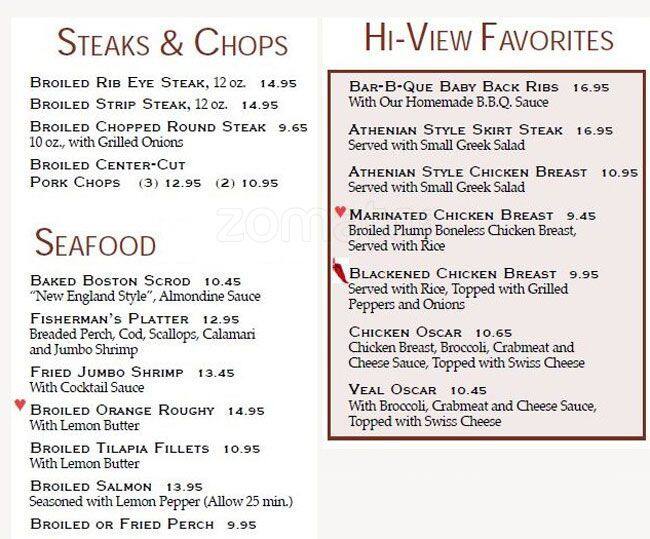 STEAKS & CHOPS

BROILED RIB EYE STEAK, 12 oz. 14.95

BROILED STRIP STEAK, 12 oz. 14.95

BROILED CHOPPED ROUND STEAK 9.65
10 oz., with Grilled Onions

BROILED CENTER-CUT PORK CHOPS (3) 12.95 (2) 10.95

SEAFOOD

BAKED BOSTON SCROD 10.45
"New England Style", Almondine Sauce

FISHERMAN'S PLATTER 12.95
Breaded Perch, Cod, Scallops, Calamari and Jumbo Shrimp

FRIED JUMBO SHRIMP 13.45
With Cocktail Sauce

BROILED ORANGE ROUGHY 14.95
With Lemon Butter

BROILED TILAPIA FILLETS 10.95
With Lemon Butter

BROILED SALMON 13.95
Seasoned with Lemon Pepper (Allow 25 min.)

BROILED OR FRIED PERCH 9.95

HI-VIEW FAVORITES

BAR-B-QUE BABY BACK RIBS 16.95
With Our Homemade B.B.Q. Sauce

ATHENIAN STYLE SKIRT STEAK 16.95
Served with Small Greek Salad

ATHENIAN STYLE CHICKEN BREAST 10.95
Served with Small Greek Salad

MARINATED CHICKEN BREAST 9.45
Broiled Plump Boneless Chicken Breast, Served with Rice

BLACKENED CHICKEN BREAST 9.95
Served with Rice, Topped with Grilled Peppers and Onions

CHICKEN OSCAR 10.65
Chicken Breast, Broccoli, Crabmeat and Cheese Sauce, Topped with Swiss Cheese

VEAL OSCAR 10.45
With Broccoli, Crabmeat and Cheese Sauce, Topped with Swiss Cheese

zomato